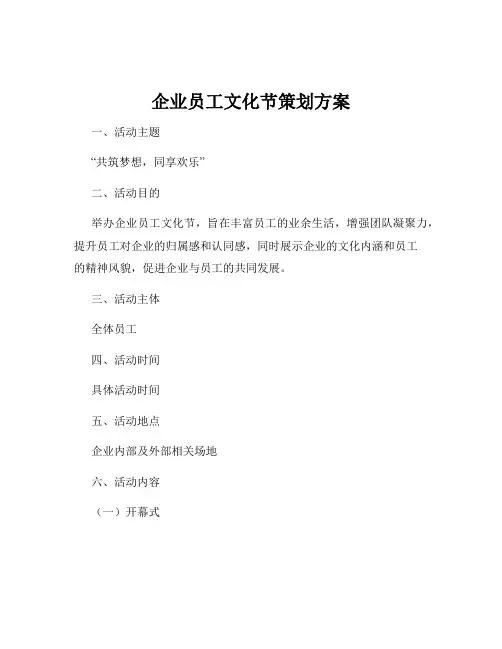 企业员工文化节策划方案

一、活动主题

“共筑梦想，同享欢乐”

二、活动目的

举办企业员工文化节，旨在丰富员工的业余生活，增强团队凝聚力，提升员工对企业的归属感和认同感，同时展示企业的文化内涵和员工的精神风貌，促进企业与员工的共同发展。

三、活动主体

全体员工

四、活动时间

具体活动时间

五、活动地点

企业内部及外部相关场地

六、活动内容

（一）开幕式